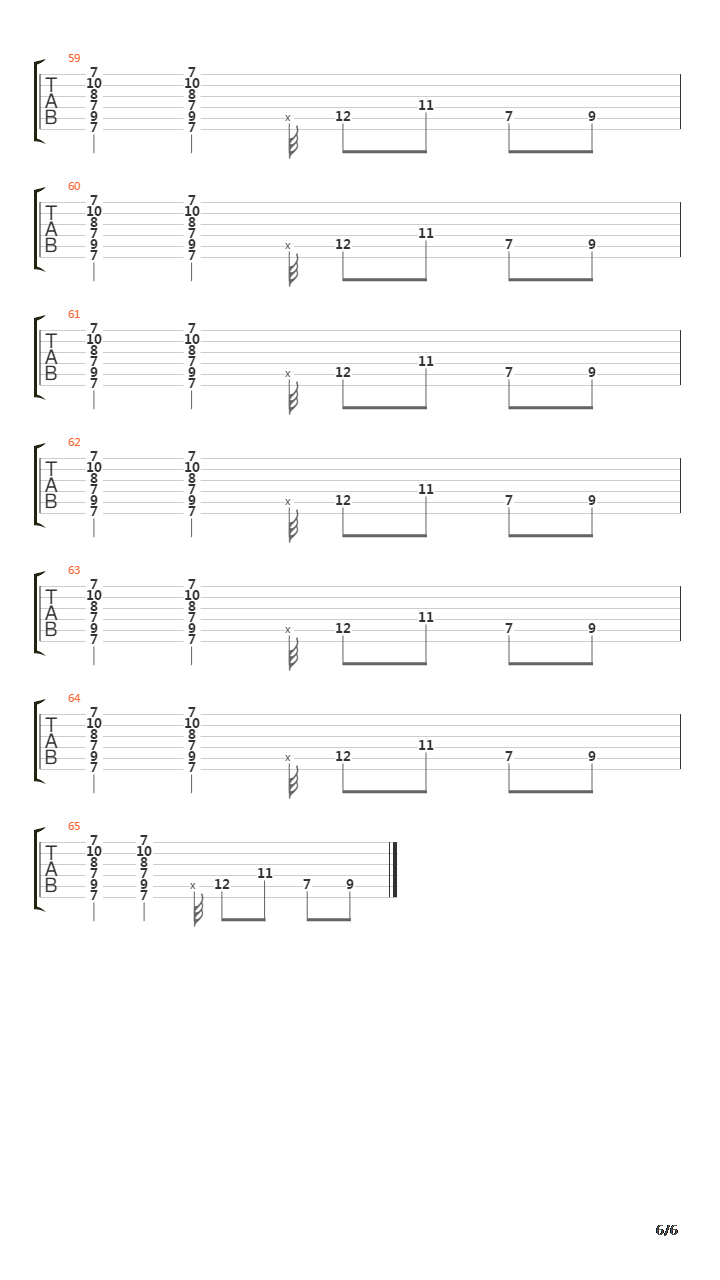 59
T
A
B
7 10 8 7 9 7
7 10 8 7 9 7
x
12
11
7
9

60
T
A
B
7 10 8 7 9 7
7 10 8 7 9 7
x
12
11
7
9

61
T
A
B
7 10 8 7 9 7
7 10 8 7 9 7
x
12
11
7
9

62
T
A
B
7 10 8 7 9 7
7 10 8 7 9 7
x
12
11
7
9

63
T
A
B
7 10 8 7 9 7
7 10 8 7 9 7
x
12
11
7
9

64
T
A
B
7 10 8 7 9 7
7 10 8 7 9 7
x
12
11
7
9

65
T
A
B
7 10 8 7 9 7
7 10 8 7 9 7
x
12
11
7
9

6/6